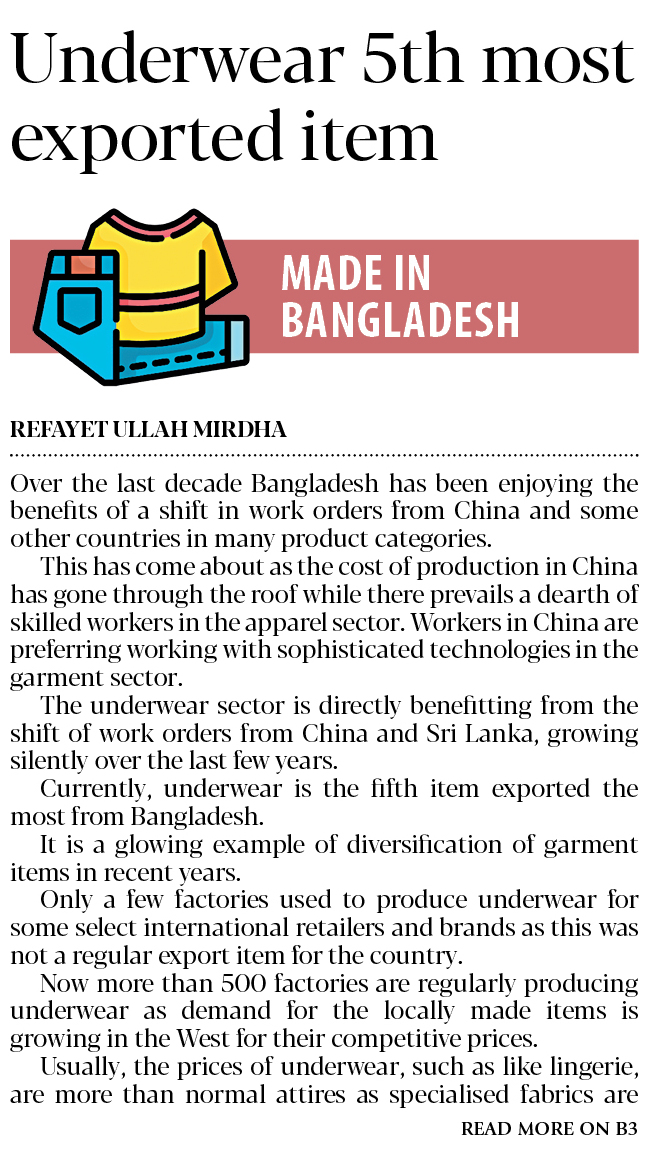 Underwear 5th most exported item

MADE IN BANGLADESH

REFAYET ULLAH MIRDHA

Over the last decade Bangladesh has been enjoying the benefits of a shift in work orders from China and some other countries in many product categories.

This has come about as the cost of production in China has gone through the roof while there prevails a dearth of skilled workers in the apparel sector. Workers in China are preferring working with sophisticated technologies in the garment sector.

The underwear sector is directly benefitting from the shift of work orders from China and Sri Lanka, growing silently over the last few years.

Currently, underwear is the fifth item exported the most from Bangladesh.

It is a glowing example of diversification of garment items in recent years.

Only a few factories used to produce underwear for some select international retailers and brands as this was not a regular export item for the country.

Now more than 500 factories are regularly producing underwear as demand for the locally made items is growing in the West for their competitive prices.

Usually, the prices of underwear, such as like lingerie, are more than normal attires as specialised fabrics are

READ MORE ON B3